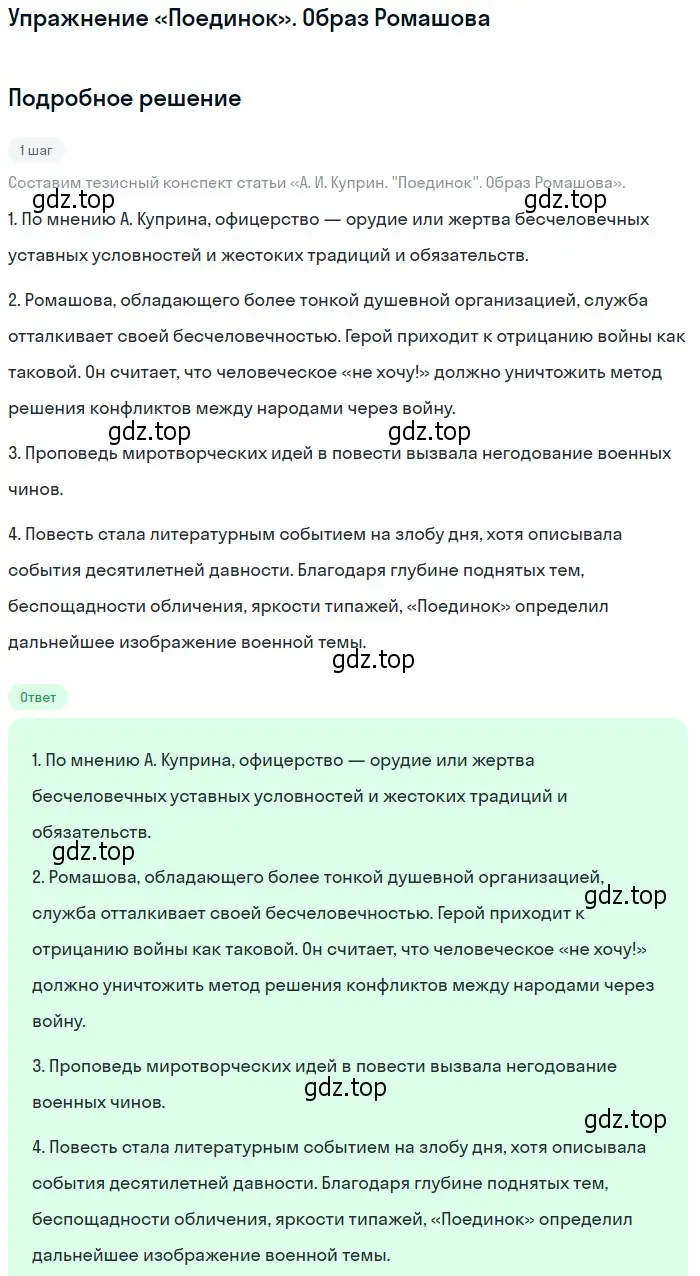 Упражнение «Поединок». Образ Ромашова

Подробное решение

1 шаг

gdz.top gdz.top

Составим тезисный конспект статьи «А. И. Куприн. "Поединок". Образ Ромашова».

1. По мнению А. Куприна, офицерство — орудие или жертва бесчеловечных уставных условностей и жестоких традиций и обязательств.

2. Ромашова, обладающего более тонкой душевной организацией, служба отталкивает своей бесчеловечностью. Герой приходит к отрицанию войны как таковой. Он считает, что человеческое «не хочу!» должно уничтожить метод решения конфликтов между народами через войну.

gdz.top gdz.top

3. Проповедь миротворческих идей в повести вызвала негодование военных чинов.

4. Повесть стала литературным событием на злобу дня, хотя описывала события десятилетней давности. Благодаря глубине поднятых тем, беспощадности обличения, яркости типажей, «Поединок» определил дальнейшее изображение военной темы.

gdz.top

Ответ

1. По мнению А. Куприна, офицерство — орудие или жертва бесчеловечных уставных условностей и жестоких традиций и обязательств.

gdz.top

2. Ромашова, обладающего более тонкой душевной организацией, служба отталкивает своей бесчеловечностью. Герой приходит к отрицанию войны как таковой. Он считает, что человеческое «не хочу!» должно уничтожить метод решения конфликтов между народами через войну.

gdz.top

3. Проповедь миротворческих идей в повести вызвала негодование военных чинов.

gdz.top gdz.top

4. Повесть стала литературным событием на злобу дня, хотя описывала события десятилетней давности. Благодаря глубине поднятых тем, беспощадности обличения, яркости типажей, «Поединок» определил дальнейшее изображение военной темы.